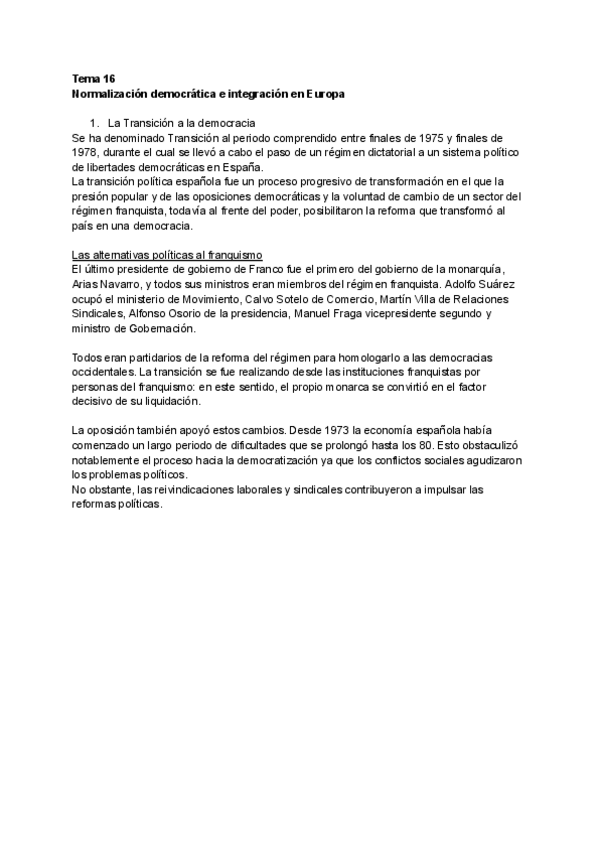 Tema 16
Normalización democrática e integración en Europa

1. La Transición a la democracia
Se ha denominado Transición al periodo comprendido entre finales de 1975 y finales de 1978, durante el cual se llevó a cabo el paso de un régimen dictatorial a un sistema político de libertades democráticas en España.
La transición política española fue un proceso progresivo de transformación en el que la presión popular y de las oposiciones democráticas y la voluntad de cambio de un sector del régimen franquista, todavía al frente del poder, posibilitaron la reforma que transformó al país en una democracia.

Las alternativas políticas al franquismo
El último presidente de gobierno de Franco fue el primero del gobierno de la monarquía, Arias Navarro, y todos sus ministros eran miembros del régimen franquista. Adolfo Suárez ocupó el ministerio de Movimiento, Calvo Sotelo de Comercio, Martín Villa de Relaciones Sindicales, Alfonso Osorio de la presidencia, Manuel Fraga vicepresidente segundo y ministro de Gobernación.

Todos eran partidarios de la reforma del régimen para homologarlo a las democracias occidentales. La transición se fue realizando desde las instituciones franquistas por personas del franquismo: en este sentido, el propio monarca se convirtió en el factor decisivo de su liquidación.

La oposición también apoyó estos cambios. Desde 1973 la economía española había comenzado un largo periodo de dificultades que se prolongó hasta los 80. Esto obstaculizó notablemente el proceso hacia la democratización ya que los conflictos sociales agudizaron los problemas políticos.
No obstante, las reivindicaciones laborales y sindicales contribuyeron a impulsar las reformas políticas.